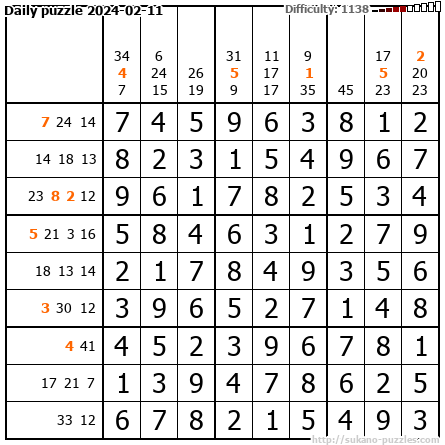 Daily puzzle 2024-02-11

Difficulty: 1138

|  | 34 4 7 | 6 24 15 | 26 19 | 31 5 9 | 11 17 17 | 9 1 35 | 45 | 17 5 23 | 2 20 23 |
|---|---|---|---|---|---|---|---|---|---|
| 7 24 14 | 7 | 4 | 5 | 9 | 6 | 3 | 8 | 1 | 2 |
| 14 18 13 | 8 | 2 | 3 | 1 | 5 | 4 | 9 | 6 | 7 |
| 23 8 2 12 | 9 | 6 | 1 | 7 | 8 | 2 | 5 | 3 | 4 |
| 5 21 3 16 | 5 | 8 | 4 | 6 | 3 | 1 | 2 | 7 | 9 |
| 18 13 14 | 2 | 1 | 7 | 8 | 4 | 9 | 3 | 5 | 6 |
| 3 30 12 | 3 | 9 | 6 | 5 | 2 | 7 | 1 | 4 | 8 |
| 4 41 | 4 | 5 | 2 | 3 | 9 | 6 | 7 | 8 | 1 |
| 17 21 7 | 1 | 3 | 9 | 4 | 7 | 8 | 6 | 2 | 5 |
| 33 12 | 6 | 7 | 8 | 2 | 1 | 5 | 4 | 9 | 3 |

http://sukano-puzzles.com